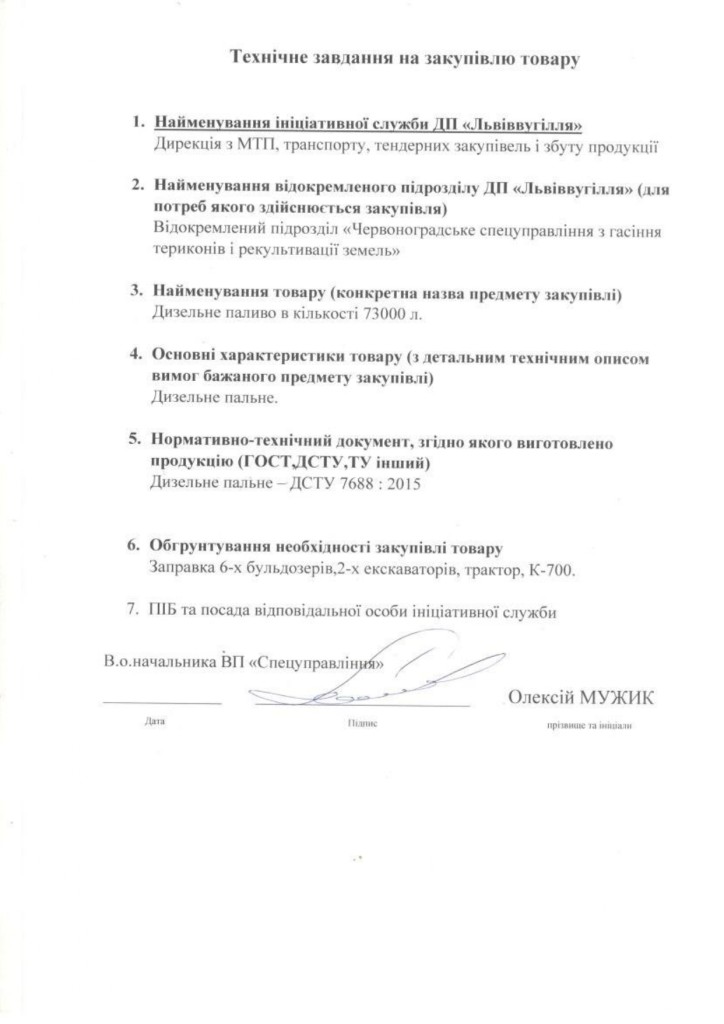 Технічне завдання на закупівлю товару

1. Найменування ініціативної служби ДП «Львіввугілля»
Дирекція з МТП, транспорту, тендерних закупівель і збуту продукції

2. Найменування відокремленого підрозділу ДП «Львіввугілля» (для потреб якого здійснюється закупівля)
Відокремлений підрозділ «Червоноградське спецуправління з гасіння териконів і рекультивації земель»

3. Найменування товару (конкретна назва предмету закупівлі)
Дизельне паливо в кількості 73000 л.

4. Основні характеристики товару (з детальним технічним описом вимог бажаного предмету закупівлі)
Дизельне пальне.

5. Нормативно-технічний документ, згідно якого виготовлено продукцію (ГОСТ,ДСТУ,ТУ інший)
Дизельне пальне – ДСТУ 7688 : 2015

6. Обгрунтування необхідності закупівлі товару
Заправка 6-х бульдозерів,2-х екскаваторів, трактор, К-700.

7. ПІБ та посада відповідальної особи ініціативної служби

В.о.начальника ВП «Спецуправління»

Олексій МУЖИК

Дата Підпис прізвище та ініціали